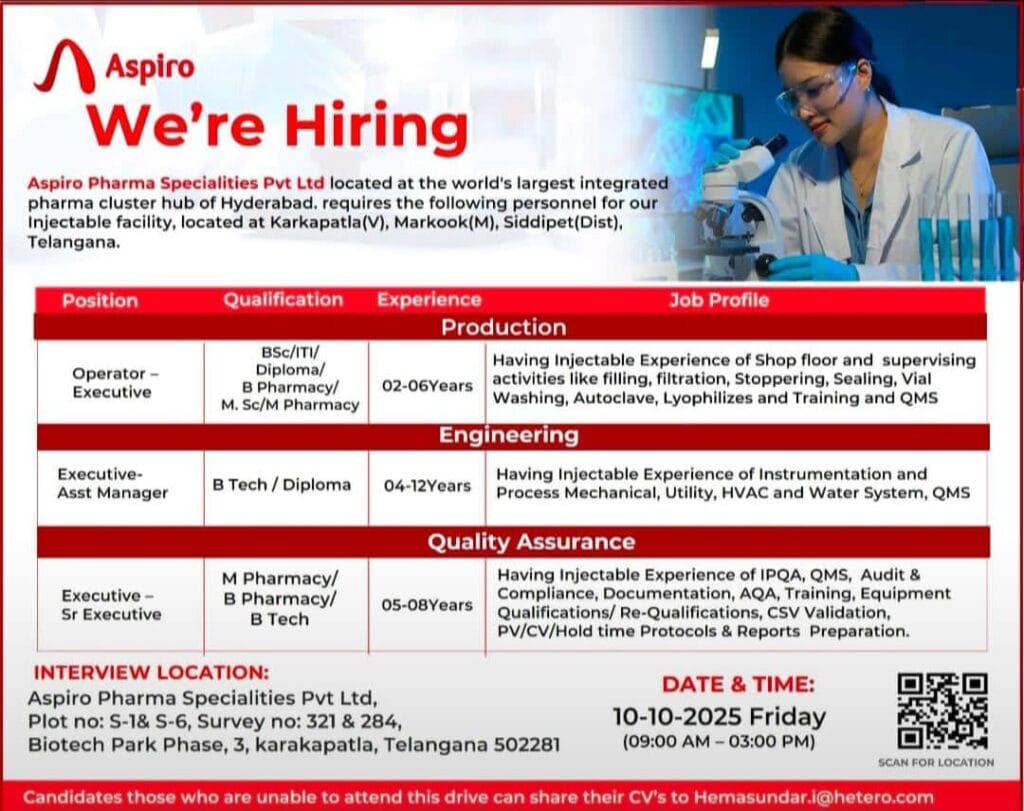 Aspiro

We're Hiring

Aspiro Pharma Specialities Pvt Ltd located at the world's largest integrated pharma cluster hub of Hyderabad. requires the following personnel for our Injectable facility, located at Karkapatla(V), Markook(M), Siddipet(Dist), Telangana.

| Position | Qualification | Experience | Job Profile |
|---|---|---|---|
| Production | | | |
| Operator – Executive | BSc/ITI/ Diploma/ B Pharmacy/ M. Sc/M Pharmacy | 02-06Years | Having Injectable Experience of Shop floor and supervising activities like filling, filtration, Stoppering, Sealing, Vial Washing, Autoclave, Lyophilizes and Training and QMS |
| Engineering | | | |
| Executive- Asst Manager | B Tech / Diploma | 04-12Years | Having Injectable Experience of Instrumentation and Process Mechanical, Utility, HVAC and Water System, QMS |
| Quality Assurance | | | |
| Executive – Sr Executive | M Pharmacy/ B Pharmacy/ B Tech | 05-08Years | Having Injectable Experience of IPQA, QMS, Audit & Compliance, Documentation, AQA, Training, Equipment Qualifications/ Re-Qualifications, CSV Validation, PV/CV/Hold time Protocols & Reports Preparation. |

INTERVIEW LOCATION:
Aspiro Pharma Specialities Pvt Ltd,
Plot no: S-1& S-6, Survey no: 321 & 284,
Biotech Park Phase, 3, karakapatla, Telangana 502281

DATE & TIME:
10-10-2025 Friday
(09:00 AM – 03:00 PM)

SCAN FOR LOCATION

Candidates those who are unable to attend this drive can share their CV's to Hemasundar.i@hetero.com